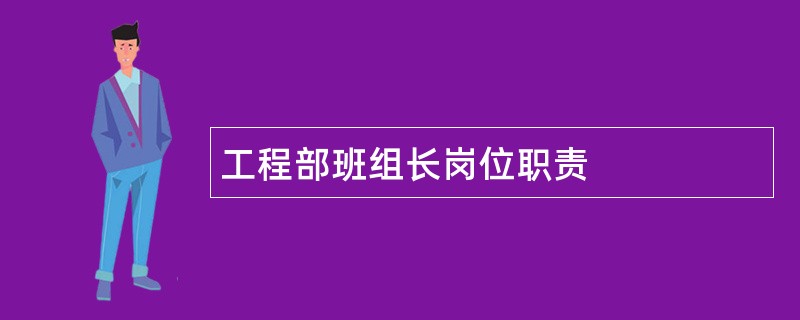 工程部班组长岗位职责